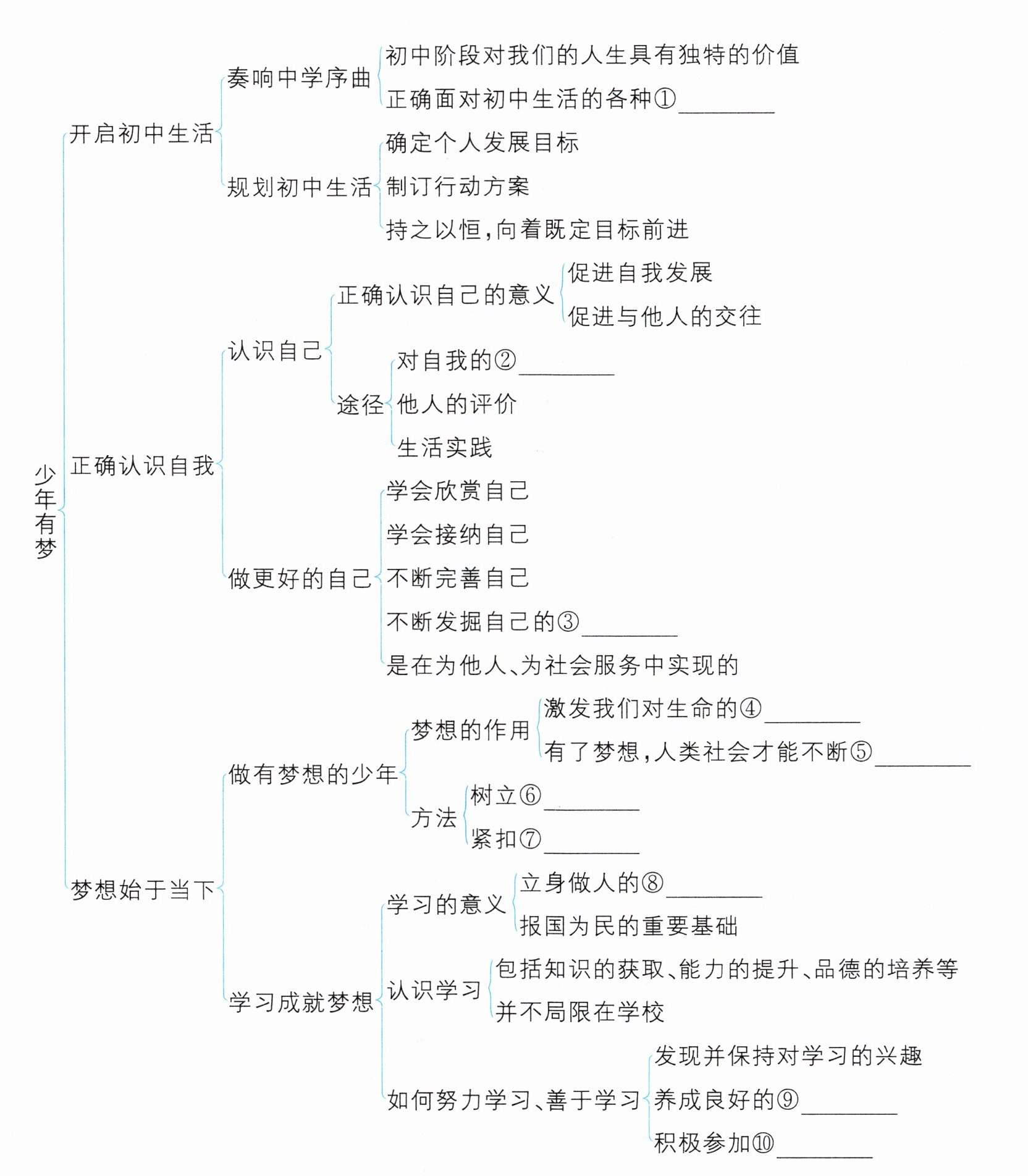 少年有梦

开启初中生活

奏响中学序曲
初中阶段对我们的人生具有独特的价值
正确面对初中生活的各种①________

规划初中生活
确定个人发展目标
制订行动方案
持之以恒,向着既定目标前进

正确认识自我

认识自己
正确认识自己的意义
促进自我发展
促进与他人的交往
途径
对自我的②________
他人的评价
生活实践

做更好的自己
学会欣赏自己
学会接纳自己
不断完善自己
不断发掘自己的③________
是在为他人、为社会服务中实现的

梦想始于当下

做有梦想的少年
梦想的作用
激发我们对生命的④________
有了梦想,人类社会才能不断⑤________
方法
树立⑥________
紧扣⑦________

学习成就梦想
学习的意义
立身做人的⑧________
报国为民的重要基础
认识学习
包括知识的获取、能力的提升、品德的培养等
并不局限在学校
如何努力学习、善于学习
发现并保持对学习的兴趣
养成良好的⑨________
积极参加⑩________